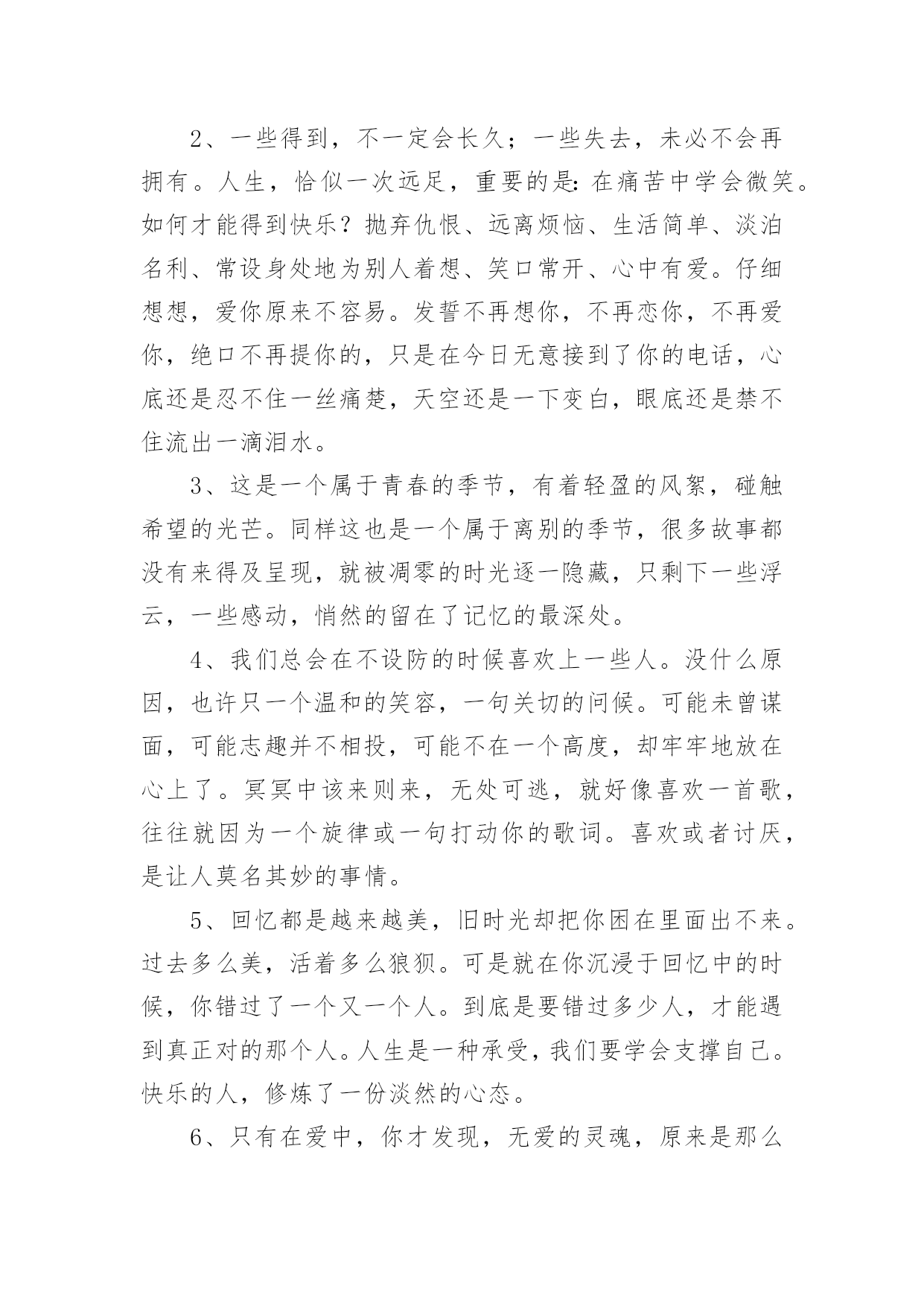 2、一些得到，不一定会长久；一些失去，未必不会再拥有。人生，恰似一次远足，重要的是:在痛苦中学会微笑。如何才能得到快乐？抛弃仇恨、远离烦恼、生活简单、淡泊名利、常设身处地为别人着想、笑口常开、心中有爱。仔细想想，爱你原来不容易。发誓不再想你，不再恋你，不再爱你，绝口不再提你的，只是在今日无意接到了你的电话，心底还是忍不住一丝痛楚，天空还是一下变白，眼底还是禁不住流出一滴泪水。

3、这是一个属于青春的季节，有着轻盈的风絮，碰触希望的光芒。同样这也是一个属于离别的季节，很多故事都没有来得及呈现，就被凋零的时光逐一隐藏，只剩下一些浮云，一些感动，悄然的留在了记忆的最深处。

4、我们总会在不设防的时候喜欢上一些人。没什么原因，也许只一个温和的笑容，一句关切的问候。可能未曾谋面，可能志趣并不相投，可能不在一个高度，却牢牢地放在心上了。冥冥中该来则来，无处可逃，就好像喜欢一首歌，往往就因为一个旋律或一句打动你的歌词。喜欢或者讨厌，是让人莫名其妙的事情。

5、回忆都是越来越美，旧时光却把你困在里面出不来。过去多么美，活着多么狼狈。可是就在你沉浸于回忆中的时候，你错过了一个又一个人。到底是要错过多少人，才能遇到真正对的那个人。人生是一种承受，我们要学会支撑自己。快乐的人，修炼了一份淡然的心态。

6、只有在爱中，你才发现，无爱的灵魂，原来是那么